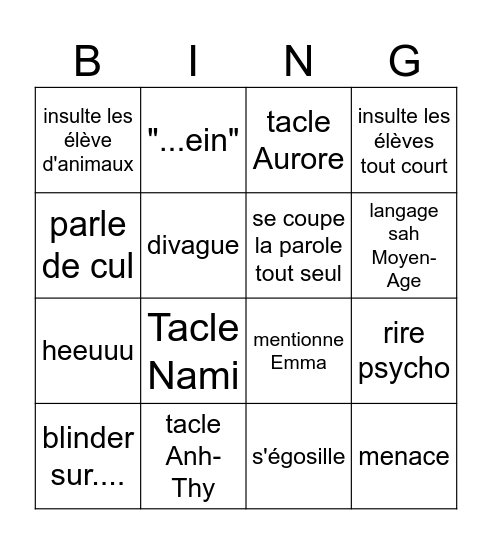 | B | I | N | G |
|---|---|---|---|
| insulte les élève d'animaux | "...ein" | tacle Aurore | insulte les élèves tout court |
| parle de cul | divague | se coupe la parole tout seul | langage sah Moyen-Age |
| heeuuu | Tacle Nami | mentionne Emma | rire psycho |
| blinder sur.... | tacle Anh-Thy | s'égosille | menace |